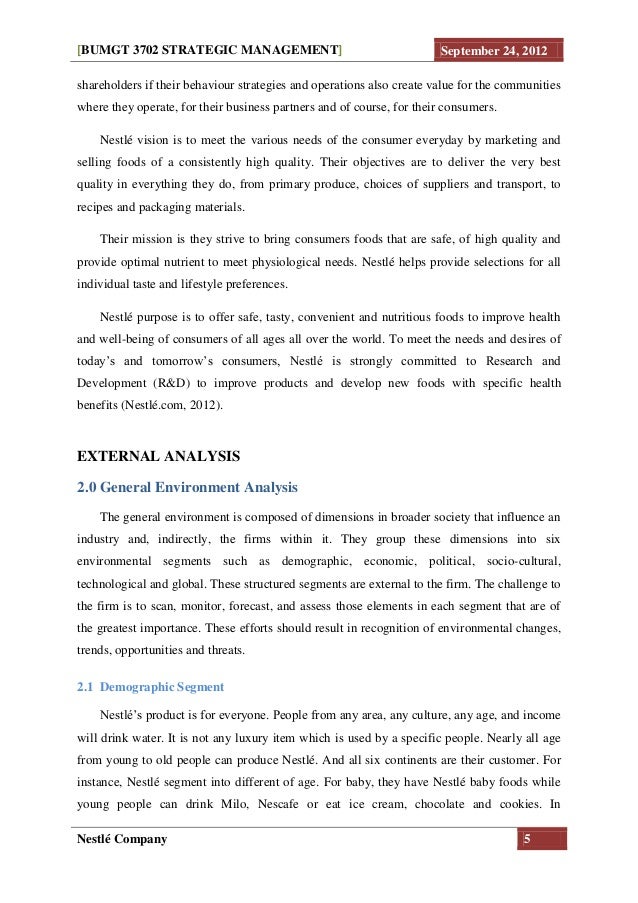 [BUMGT 3702 STRATEGIC MANAGEMENT] September 24, 2012

shareholders if their behaviour strategies and operations also create value for the communities where they operate, for their business partners and of course, for their consumers.

Nestlé vision is to meet the various needs of the consumer everyday by marketing and selling foods of a consistently high quality. Their objectives are to deliver the very best quality in everything they do, from primary produce, choices of suppliers and transport, to recipes and packaging materials.

Their mission is they strive to bring consumers foods that are safe, of high quality and provide optimal nutrient to meet physiological needs. Nestlé helps provide selections for all individual taste and lifestyle preferences.

Nestlé purpose is to offer safe, tasty, convenient and nutritious foods to improve health and well-being of consumers of all ages all over the world. To meet the needs and desires of today's and tomorrow's consumers, Nestlé is strongly committed to Research and Development (R&D) to improve products and develop new foods with specific health benefits (Nestlé.com, 2012).

EXTERNAL ANALYSIS

2.0 General Environment Analysis

The general environment is composed of dimensions in broader society that influence an industry and, indirectly, the firms within it. They group these dimensions into six environmental segments such as demographic, economic, political, socio-cultural, technological and global. These structured segments are external to the firm. The challenge to the firm is to scan, monitor, forecast, and assess those elements in each segment that are of the greatest importance. These efforts should result in recognition of environmental changes, trends, opportunities and threats.

2.1 Demographic Segment

Nestlé's product is for everyone. People from any area, any culture, any age, and income will drink water. It is not any luxury item which is used by a specific people. Nearly all age from young to old people can produce Nestlé. And all six continents are their customer. For instance, Nestlé segment into different of age. For baby, they have Nestlé baby foods while young people can drink Milo, Nescafe or eat ice cream, chocolate and cookies. In

Nestlé Company 5